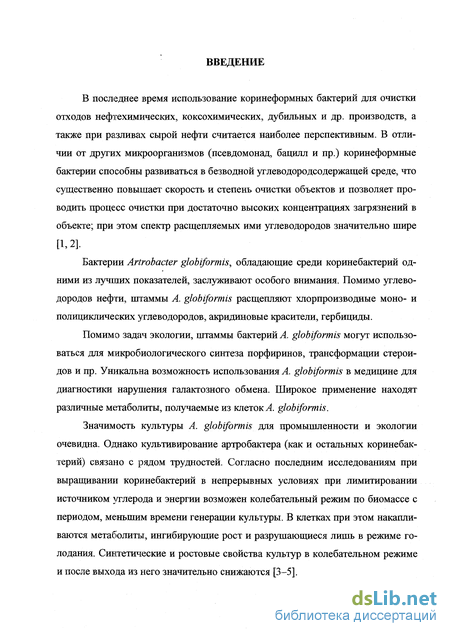 ВВЕДЕНИЕ

В последнее время использование коринеформных бактерий для очистки отходов нефтехимических, коксохимических, дубильных и др. производств, а также при разливах сырой нефти считается наиболее перспективным. В отличии от других микроорганизмов (псевдомонад, бацилл и пр.) коринеформные бактерии способны развиваться в безводной углеводородсодержащей среде, что существенно повышает скорость и степень очистки объектов и позволяет проводить процесс очистки при достаточно высоких концентрациях загрязнений в объекте; при этом спектр расщепляемых ими углеводородов значительно шире [1, 2].

Бактерии Artrobacter globiformis, обладающие среди коринебактерий одними из лучших показателей, заслуживают особого внимания. Помимо углеводородов нефти, штаммы A. globiformis расщепляют хлорпроизводные моно- и полициклических углеводородов, акридиновые красители, гербициды.

Помимо задач экологии, штаммы бактерий A. globiformis могут использоваться для микробиологического синтеза порфиринов, трансформации стероидов и пр. Уникальна возможность использования A. globiformis в медицине для диагностики нарушения галактозного обмена. Широкое применение находят различные метаболиты, получаемые из клеток A. globiformis.

Значимость культуры A. globiformis для промышленности и экологии очевидна. Однако культивирование артробактера (как и остальных коринебактерий) связано с рядом трудностей. Согласно последним исследованиям при выращивании коринебактерий в непрерывных условиях при лимитировании источником углерода и энергии возможен колебательный режим по биомассе с периодом, меньшим времени генерации культуры. В клетках при этом накапливаются метаболиты, ингибирующие рост и разрушающиеся лишь в режиме голодания. Синтетические и ростовые свойства культур в колебательном режиме и после выхода из него значительно снижаются [3–5].

dsLib.net
библиотека диссертаций